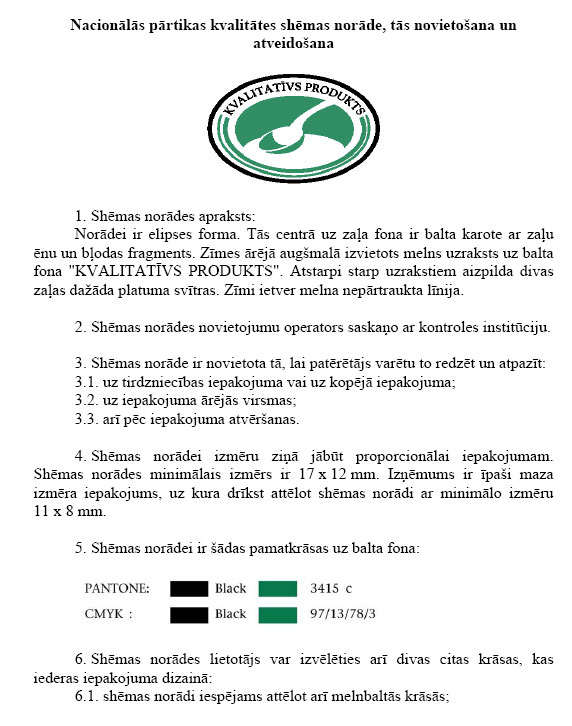 Nacionālās pārtikas kvalitātes shēmas norāde, tās novietošana un atveidošana

KVALITATĪVS PRODUKTS

1. Shēmas norādes apraksts:
Norādei ir elipses forma. Tās centrā uz zaļa fona ir balta karote ar zaļu ēnu un bļodas fragments. Zīmes ārējā augšmalā izvietots melns uzraksts uz balta fona "KVALITATĪVS PRODUKTS". Atstarpi starp uzrakstiem aizpilda divas zaļas dažāda platuma svītras. Zīmi ietver melna nepārtraukta līnija.

2. Shēmas norādes novietojumu operators saskaņo ar kontroles institūciju.

3. Shēmas norāde ir novietota tā, lai patērētājs varētu to redzēt un atpazīt:
3.1. uz tirdzniecības iepakojuma vai uz kopējā iepakojuma;
3.2. uz iepakojuma ārējās virsmas;
3.3. arī pēc iepakojuma atvēršanas.

4. Shēmas norādei izmēru ziņā jābūt proporcionālai iepakojumam. Shēmas norādes minimālais izmērs ir 17 x 12 mm. Izņēmums ir īpaši maza izmēra iepakojums, uz kura drīkst attēlot shēmas norādi ar minimālo izmēru 11 x 8 mm.

5. Shēmas norādei ir šādas pamatkrāsas uz balta fona:

PANTONE: Black 3415 c
CMYK : Black 97/13/78/3

6. Shēmas norādes lietotājs var izvēlēties arī divas citas krāsas, kas iederas iepakojuma dizainā:
6.1. shēmas norādi iespējams attēlot arī melnbaltās krāsās;